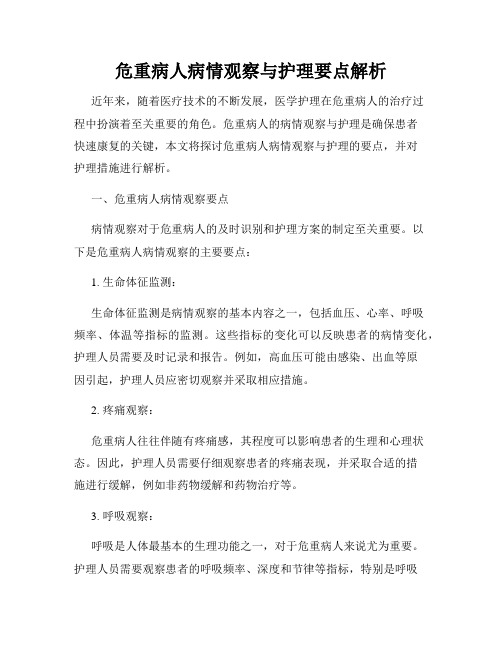 危重病人病情观察与护理要点解析

近年来，随着医疗技术的不断发展，医学护理在危重病人的治疗过程中扮演着至关重要的角色。危重病人的病情观察与护理是确保患者快速康复的关键，本文将探讨危重病人病情观察与护理的要点，并对护理措施进行解析。

一、危重病人病情观察要点

病情观察对于危重病人的及时识别和护理方案的制定至关重要。以下是危重病人病情观察的主要要点：

1. 生命体征监测：

生命体征监测是病情观察的基本内容之一，包括血压、心率、呼吸频率、体温等指标的监测。这些指标的变化可以反映患者的病情变化，护理人员需要及时记录和报告。例如，高血压可能由感染、出血等原因引起，护理人员应密切观察并采取相应措施。

2. 疼痛观察：

危重病人往往伴随有疼痛感，其程度可以影响患者的生理和心理状态。因此，护理人员需要仔细观察患者的疼痛表现，并采取合适的措施进行缓解，例如非药物缓解和药物治疗等。

3. 呼吸观察：

呼吸是人体最基本的生理功能之一，对于危重病人来说尤为重要。护理人员需要观察患者的呼吸频率、深度和节律等指标，特别是呼吸